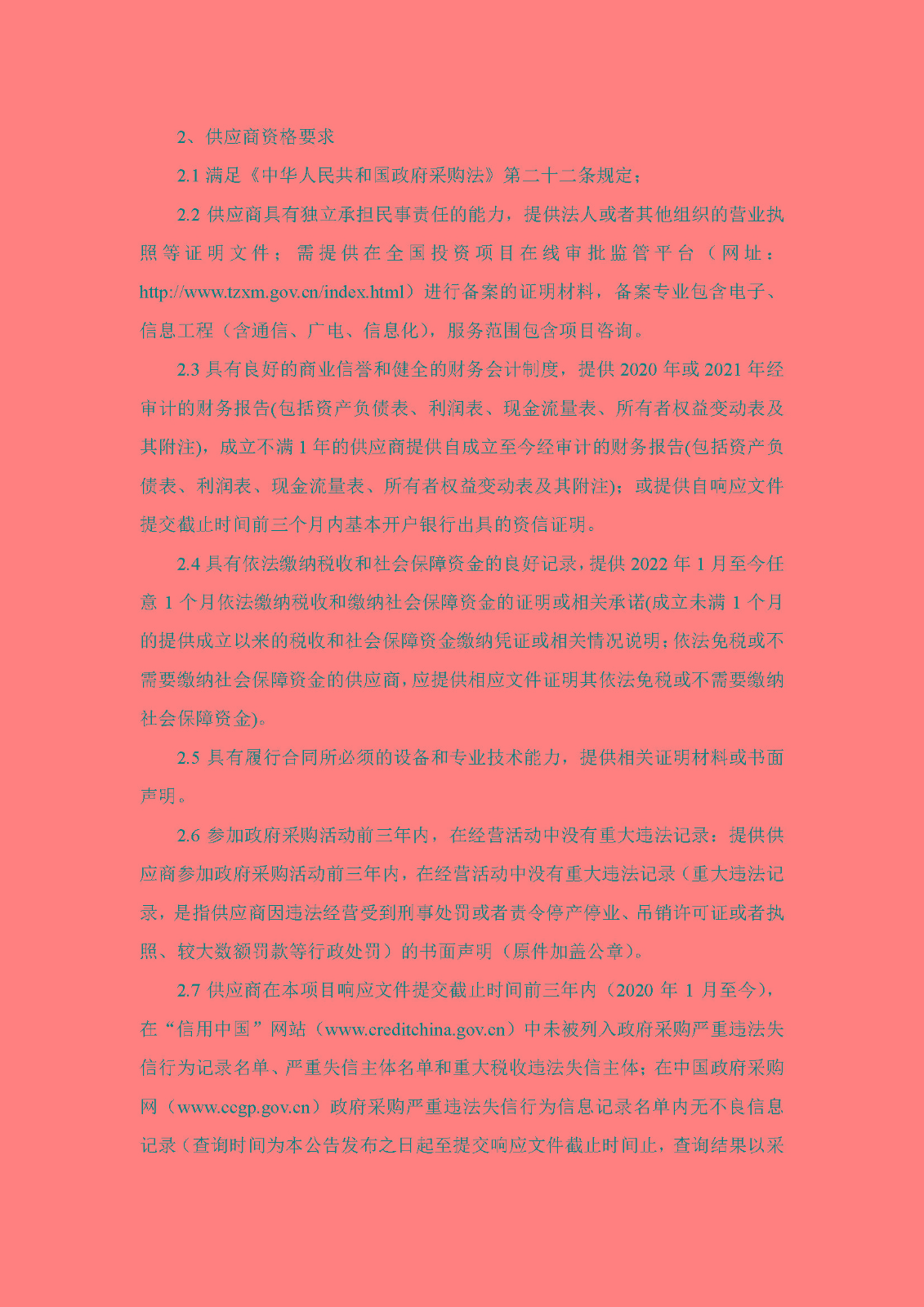 2、供应商资格要求

2.1 满足《中华人民共和国政府采购法》第二十二条规定；

2.2 供应商具有独立承担民事责任的能力，提供法人或者其他组织的营业执照等证明文件；需提供在全国投资项目在线审批监管平台（网址：http://www.tzxm.gov.cn/index.html）进行备案的证明材料，备案专业包含电子、信息工程（含通信、广电、信息化），服务范围包含项目咨询。

2.3 具有良好的商业信誉和健全的财务会计制度，提供 2020 年或 2021 年经审计的财务报告(包括资产负债表、利润表、现金流量表、所有者权益变动表及其附注)，成立不满 1 年的供应商提供自成立至今经审计的财务报告(包括资产负债表、利润表、现金流量表、所有者权益变动表及其附注)；或提供自响应文件提交截止时间前三个月内基本开户银行出具的资信证明。

2.4 具有依法缴纳税收和社会保障资金的良好记录，提供 2022 年 1 月至今任意 1 个月依法缴纳税收和缴纳社会保障资金的证明或相关承诺(成立未满 1 个月的提供成立以来的税收和社会保障资金缴纳凭证或相关情况说明；依法免税或不需要缴纳社会保障资金的供应商，应提供相应文件证明其依法免税或不需要缴纳社会保障资金)。

2.5 具有履行合同所必须的设备和专业技术能力，提供相关证明材料或书面声明。

2.6 参加政府采购活动前三年内，在经营活动中没有重大违法记录：提供供应商参加政府采购活动前三年内，在经营活动中没有重大违法记录（重大违法记录，是指供应商因违法经营受到刑事处罚或者责令停产停业、吊销许可证或者执照、较大数额罚款等行政处罚）的书面声明（原件加盖公章）。

2.7 供应商在本项目响应文件提交截止时间前三年内（2020 年 1 月至今），在“信用中国”网站（www.creditchina.gov.cn）中未被列入政府采购严重违法失信行为记录名单、严重失信主体名单和重大税收违法失信主体；在中国政府采购网（www.ccgp.gov.cn）政府采购严重违法失信行为信息记录名单内无不良信息记录（查询时间为本公告发布之日起至提交响应文件截止时间止，查询结果以采